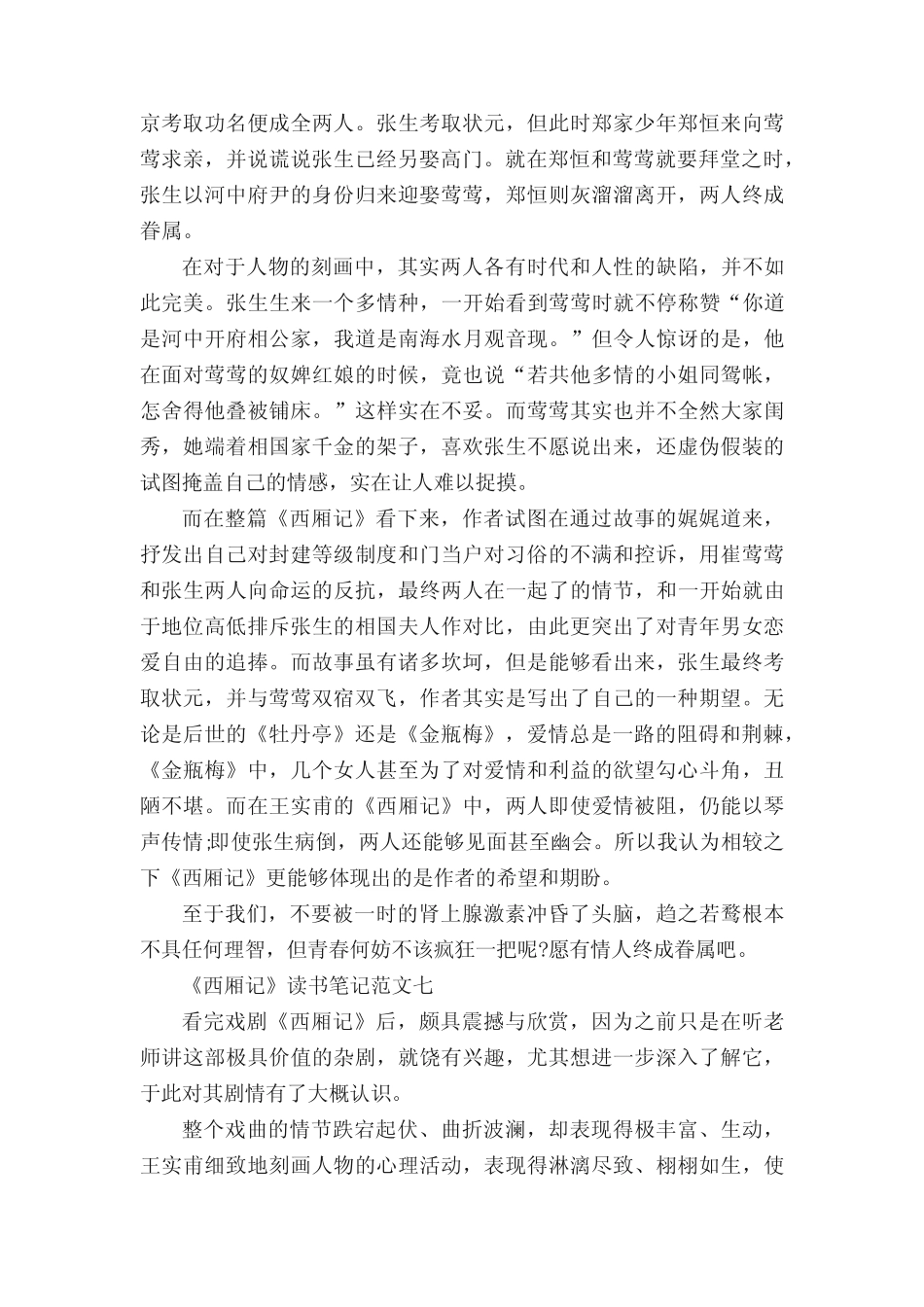 京考取功名便成全两人。张生考取状元，但此时郑家少年郑恒来向莺莺求亲，并说谎说张生已经另娶高门。就在郑恒和莺莺就要拜堂之时，张生以河中府尹的身份归来迎娶莺莺，郑恒则灰溜溜离开，两人终成眷属。

在对于人物的刻画中，其实两人各有时代和人性的缺陷，并不如此完美。张生生来一个多情种，一开始看到莺莺时就不停称赞“你道是河中开府相公家，我道是南海水月观音现。”但令人惊讶的是，他在面对莺莺的奴婢红娘的时候，竟也说“若共他多情的小姐同鸳帐，怎舍得他叠被铺床。”这样实在不妥。而莺莺其实也并不全然大家闺秀，她端着相国家千金的架子，喜欢张生不愿说出来，还虚伪假装的试图掩盖自己的情感，实在让人难以捉摸。

而在整篇《西厢记》看下来，作者试图在通过故事的娓娓道来，抒发出自己对封建等级制度和门当户对习俗的不满和控诉，用崔莺莺和张生两人向命运的反抗，最终两人在一起了的情节，和一开始就由于地位高低排斥张生的相国夫人作对比，由此更突出了对青年男女恋爱自由的追捧。而故事虽有诸多坎坷，但是能够看出来，张生最终考取状元，并与莺莺双宿双飞，作者其实是写出了自己的一种期望。无论是后世的《牡丹亭》还是《金瓶梅》，爱情总是一路的阻碍和荆棘，《金瓶梅》中，几个女人甚至为了对爱情和利益的欲望勾心斗角，丑陋不堪。而在王实甫的《西厢记》中，两人即使爱情被阻，仍能以琴声传情;即使张生病倒，两人还能够见面甚至幽会。所以我认为相较之下《西厢记》更能够体现出的是作者的希望和期盼。

至于我们，不要被一时的肾上腺激素冲昏了头脑，趋之若鹜根本不具任何理智，但青春何妨不该疯狂一把呢?愿有情人终成眷属吧。

《西厢记》读书笔记范文七

看完戏剧《西厢记》后，颇具震撼与欣赏，因为之前只是在听老师讲这部极具价值的杂剧，就饶有兴趣，尤其想进一步深入了解它，于此对其剧情有了大概认识。

整个戏曲的情节跌宕起伏、曲折波澜，却表现得极丰富、生动，王实甫细致地刻画人物的心理活动，表现得淋漓尽致、栩栩如生，使